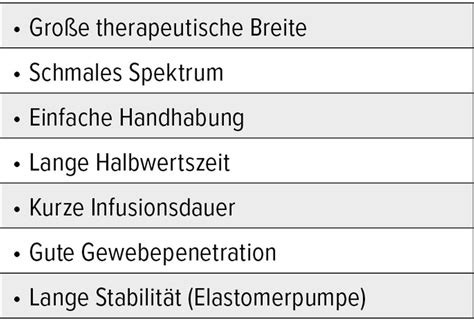 • Große therapeutische Breite

• Schmales Spektrum

• Einfache Handhabung

• Lange Halbwertszeit

• Kurze Infusionsdauer

• Gute Gewebepenetration

• Lange Stabilität (Elastomerpumpe)